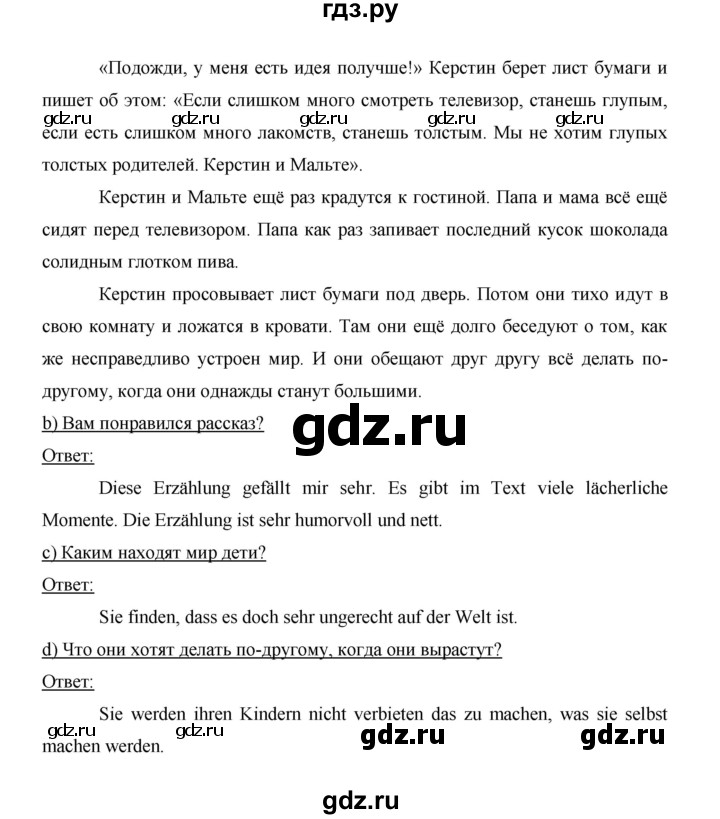 гдз.ру

«Подожди, у меня есть идея получше!» Керстин берет лист бумаги и пишет об этом: «Если слишком много смотреть телевизор, станешь глупым, если есть слишком много лакомств, станешь толстым. Мы не хотим глупых толстых родителей. Керстин и Мальте».

gdz.ru gdz.ru gdz.ru gdz.ru gdz.ru

Керстин и Мальте ещё раз крадутся к гостиной. Папа и мама всё ещё сидят перед телевизором. Папа как раз запивает последний кусок шоколада солидным глотком пива.

Керстин просовывает лист бумаги под дверь. Потом они тихо идут в свою комнату и ложатся в кровати. Там они ещё долго беседуют о том, как же несправедливо устроен мир. И они обещают друг другу всё делать по-другому, когда они однажды станут большими.

b) Вам понравился рассказ?

gdz.ru

Ответ:

Diese Erzählung gefällt mir sehr. Es gibt im Text viele lächerliche Momente. Die Erzählung ist sehr humorvoll und nett.

c) Каким находят мир дети?

Ответ:

Sie finden, dass es doch sehr ungerecht auf der Welt ist.

d) Что они хотят делать по-другому, когда они вырастут?

Ответ:

Sie werden ihren Kindern nicht verbieten das zu machen, was sie selbst machen werden.

gdz.ru gdz.ru gdz.ru gdz.ru

gdz.ru